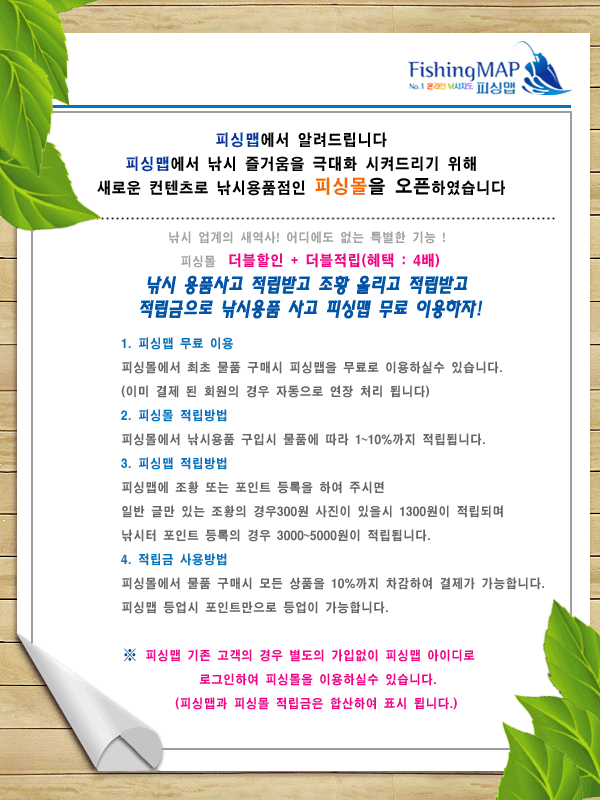 FishingMAP
No.1 온라인 낚시지도 피싱맵

피싱맵에서 알려드립니다
피싱맵에서 낚시 즐거움을 극대화 시켜드리기 위해
새로운 컨텐츠로 낚시용품점인 피싱몰을 오픈하였습니다

낚시 업계의 새역사! 어디에도 없는 특별한 기능 !
피싱몰 더블할인 + 더블적립(혜택 : 4배)
낚시 용품사고 적립받고 조황 올리고 적립받고
적립금으로 낚시용품 사고 피싱맵 무료 이용하자!

1. 피싱맵 무료 이용
피싱몰에서 최초 물품 구매시 피싱맵을 무료로 이용하실수 있습니다.
(이미 결제 된 회원의 경우 자동으로 연장 처리 됩니다)
2. 피싱몰 적립방법
피싱몰에서 낚시용품 구입시 물품에 따라 1~10%까지 적립됩니다.
3. 피싱맵 적립방법
피싱맵에 조황 또는 포인트 등록을 하여 주시면
일반 글만 있는 조황의 경우300원 사진이 있을시 1300원이 적립되며
낚시터 포인트 등록의 경우 3000~5000원이 적립됩니다.
4. 적립금 사용방법
피싱몰에서 물품 구매시 모든 상품을 10%까지 차감하여 결제가 가능합니다.
피싱맵 등업시 포인트만으로 등업이 가능합니다.

※ 피싱맵 기존 고객의 경우 별도의 가입없이 피싱맵 아이디로
로그인하여 피싱몰을 이용하실수 있습니다.
(피싱맵과 피싱몰 적립금은 합산하여 표시 됩니다.)